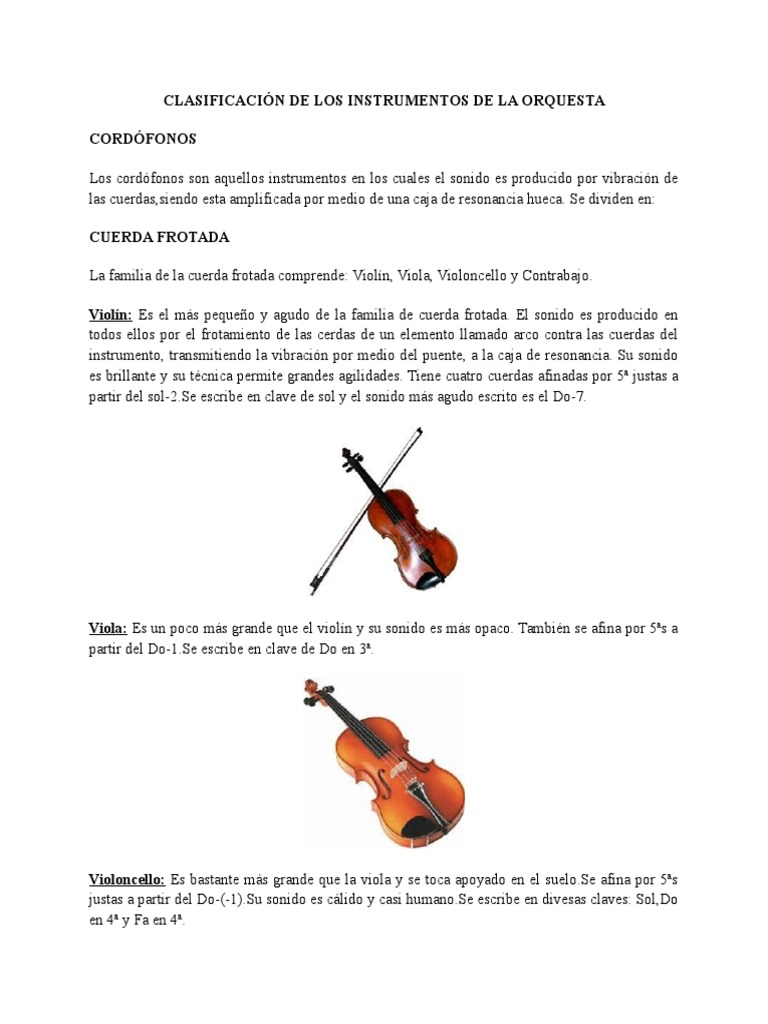 CLASIFICACIÓN DE LOS INSTRUMENTOS DE LA ORQUESTA

CORDÓFONOS

Los cordófonos son aquellos instrumentos en los cuales el sonido es producido por vibración de las cuerdas,siendo esta amplificada por medio de una caja de resonancia hueca. Se dividen en:

CUERDA FROTADA

La familia de la cuerda frotada comprende: Violín, Viola, Violoncello y Contrabajo.

Violín: Es el más pequeño y agudo de la familia de cuerda frotada. El sonido es producido en todos ellos por el frotamiento de las cerdas de un elemento llamado arco contra las cuerdas del instrumento, transmitiendo la vibración por medio del puente, a la caja de resonancia. Su sonido es brillante y su técnica permite grandes agilidades. Tiene cuatro cuerdas afinadas por 5ª justas a partir del sol-2.Se escribe en clave de sol y el sonido más agudo escrito es el Do-7.

Viola: Es un poco más grande que el violín y su sonido es más opaco. También se afina por 5ªs a partir del Do-1.Se escribe en clave de Do en 3ª.

Violoncello: Es bastante más grande que la viola y se toca apoyado en el suelo.Se afina por 5ªs justas a partir del Do-(-1).Su sonido es cálido y casi humano.Se escribe en divesas claves: Sol,Do en 4ª y Fa en 4ª.